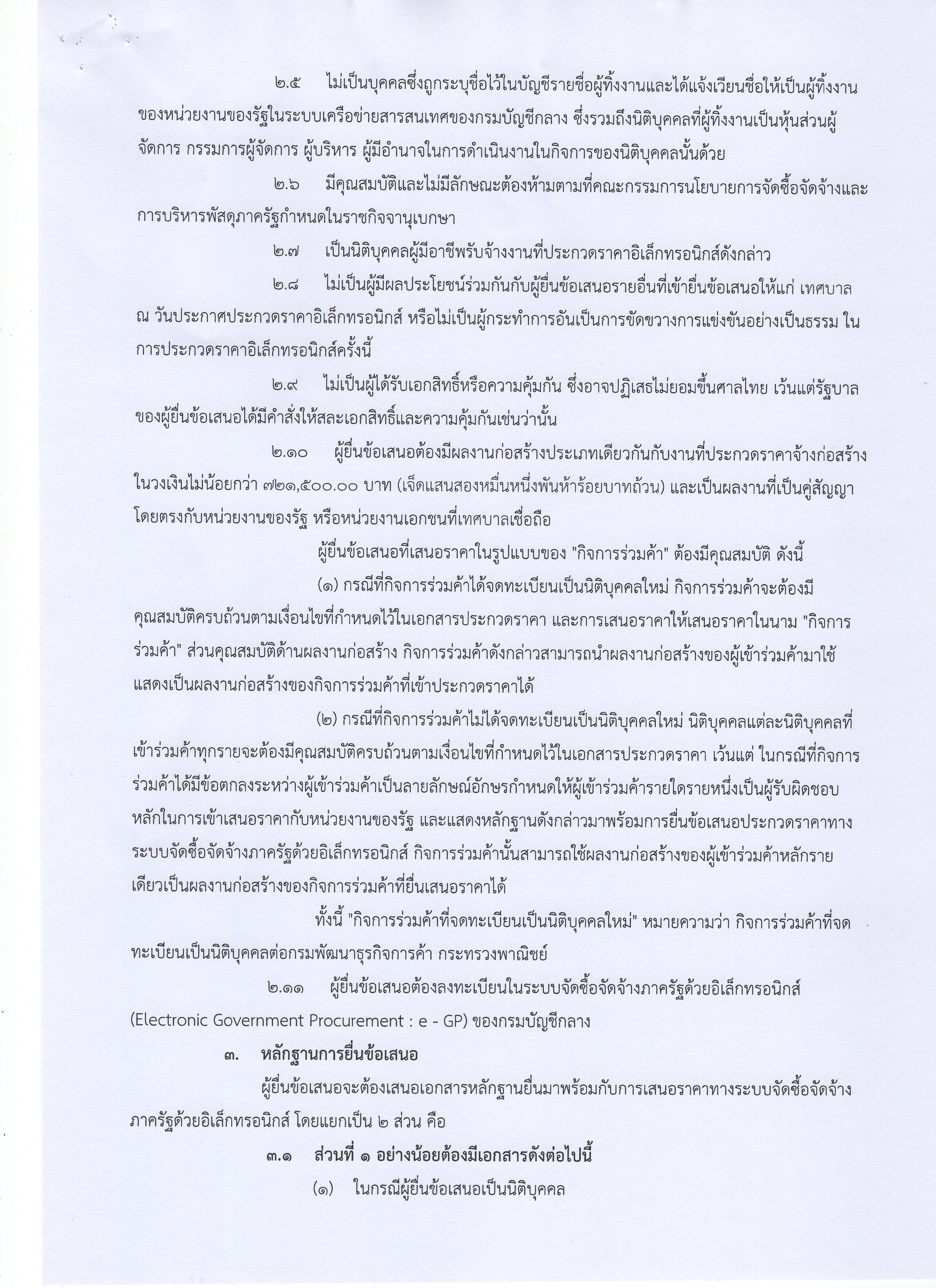 ๒.๕ ไม่เป็นบุคคลซึ่งถูกระบุชื่อไว้ในบัญชีรายชื่อผู้ทิ้งงานและได้แจ้งเวียนชื่อให้เป็นผู้ทิ้งงานของหน่วยงานของรัฐในระบบเครือข่ายสารสนเทศของกรมบัญชีกลาง ซึ่งรวมถึงนิติบุคคลที่ผู้ทิ้งงานเป็นหุ้นส่วนผู้จัดการ กรรมการผู้จัดการ ผู้บริหาร ผู้มีอำนาจในการดำเนินงานในกิจการของนิติบุคคลนั้นด้วย

๒.๖ มีคุณสมบัติและไม่มีลักษณะต้องห้ามตามที่คณะกรรมการนโยบายการจัดซื้อจัดจ้างและการบริหารพัสดุภาครัฐกำหนดในราชกิจจานุเบกษา

๒.๗ เป็นนิติบุคคลผู้มีอาชีพรับจ้างงานที่ประกวดราคาอิเล็กทรอนิกส์ดังกล่าว

๒.๘ ไม่เป็นผู้มีผลประโยชน์ร่วมกันกับผู้ยื่นข้อเสนอรายอื่นที่เข้ายื่นข้อเสนอให้แก่ เทศบาล ณ วันประกาศประกวดราคาอิเล็กทรอนิกส์ หรือไม่เป็นผู้กระทำการอันเป็นการขัดขวางการแข่งขันอย่างเป็นธรรม ในการประกวดราคาอิเล็กทรอนิกส์ครั้งนี้

๒.๙ ไม่เป็นผู้ได้รับเอกสิทธิ์หรือความคุ้มกัน ซึ่งอาจปฏิเสธไม่ยอมขึ้นศาลไทย เว้นแต่รัฐบาลของผู้ยื่นข้อเสนอได้มีคำสั่งให้สละเอกสิทธิ์และความคุ้มกันเช่นว่านั้น

๒.๑๐ ผู้ยื่นข้อเสนอต้องมีผลงานก่อสร้างประเภทเดียวกันกับงานที่ประกวดราคาจ้างก่อสร้างในวงเงินไม่น้อยกว่า ๗๒๑,๕๐๐.๐๐ บาท (เจ็ดแสนสองหมื่นหนึ่งพันห้าร้อยบาทถ้วน) และเป็นผลงานที่เป็นคู่สัญญาโดยตรงกับหน่วยงานของรัฐ หรือหน่วยงานเอกชนที่เทศบาลเชื่อถือ

ผู้ยื่นข้อเสนอที่เสนอราคาในรูปแบบของ "กิจการร่วมค้า" ต้องมีคุณสมบัติ ดังนี้

(๑) กรณีที่กิจการร่วมค้าได้จดทะเบียนเป็นนิติบุคคลใหม่ กิจการร่วมค้าจะต้องมีคุณสมบัติครบถ้วนตามเงื่อนไขที่กำหนดไว้ในเอกสารประกวดราคา และการเสนอราคาให้เสนอราคาในนาม "กิจการร่วมค้า" ส่วนคุณสมบัติด้านผลงานก่อสร้าง กิจการร่วมค้าดังกล่าวสามารถนำผลงานก่อสร้างของผู้เข้าร่วมค้ามาใช้แสดงเป็นผลงานก่อสร้างของกิจการร่วมค้าที่เข้าประกวดราคาได้

(๒) กรณีที่กิจการร่วมค้าไม่ได้จดทะเบียนเป็นนิติบุคคลใหม่ นิติบุคคลแต่ละนิติบุคคลที่เข้าร่วมค้าทุกรายจะต้องมีคุณสมบัติครบถ้วนตามเงื่อนไขที่กำหนดไว้ในเอกสารประกวดราคา เว้นแต่ ในกรณีที่กิจการร่วมค้าได้มีข้อตกลงระหว่างผู้เข้าร่วมค้าเป็นลายลักษณ์อักษรกำหนดให้ผู้เข้าร่วมค้ารายใดรายหนึ่งเป็นผู้รับผิดชอบหลักในการเข้าเสนอราคากับหน่วยงานของรัฐ และแสดงหลักฐานดังกล่าวมาพร้อมการยื่นข้อเสนอประกวดราคาทางระบบจัดซื้อจัดจ้างภาครัฐด้วยอิเล็กทรอนิกส์ กิจการร่วมค้านั้นสามารถใช้ผลงานก่อสร้างของผู้เข้าร่วมค้าหลักรายเดียวเป็นผลงานก่อสร้างของกิจการร่วมค้าที่ยื่นเสนอราคาได้

ทั้งนี้ "กิจการร่วมค้าที่จดทะเบียนเป็นนิติบุคคลใหม่" หมายความว่า กิจการร่วมค้าที่จดทะเบียนเป็นนิติบุคคลต่อกรมพัฒนาธุรกิจการค้า กระทรวงพาณิชย์

๒.๑๑ ผู้ยื่นข้อเสนอต้องลงทะเบียนในระบบจัดซื้อจัดจ้างภาครัฐด้วยอิเล็กทรอนิกส์ (Electronic Government Procurement : e - GP) ของกรมบัญชีกลาง

๓. หลักฐานการยื่นข้อเสนอ

ผู้ยื่นข้อเสนอจะต้องเสนอเอกสารหลักฐานยื่นมาพร้อมกับการเสนอราคาทางระบบจัดซื้อจัดจ้างภาครัฐด้วยอิเล็กทรอนิกส์ โดยแยกเป็น ๒ ส่วน คือ

๓.๑ ส่วนที่ ๑ อย่างน้อยต้องมีเอกสารดังต่อไปนี้

(๑) ในกรณีผู้ยื่นข้อเสนอเป็นนิติบุคคล